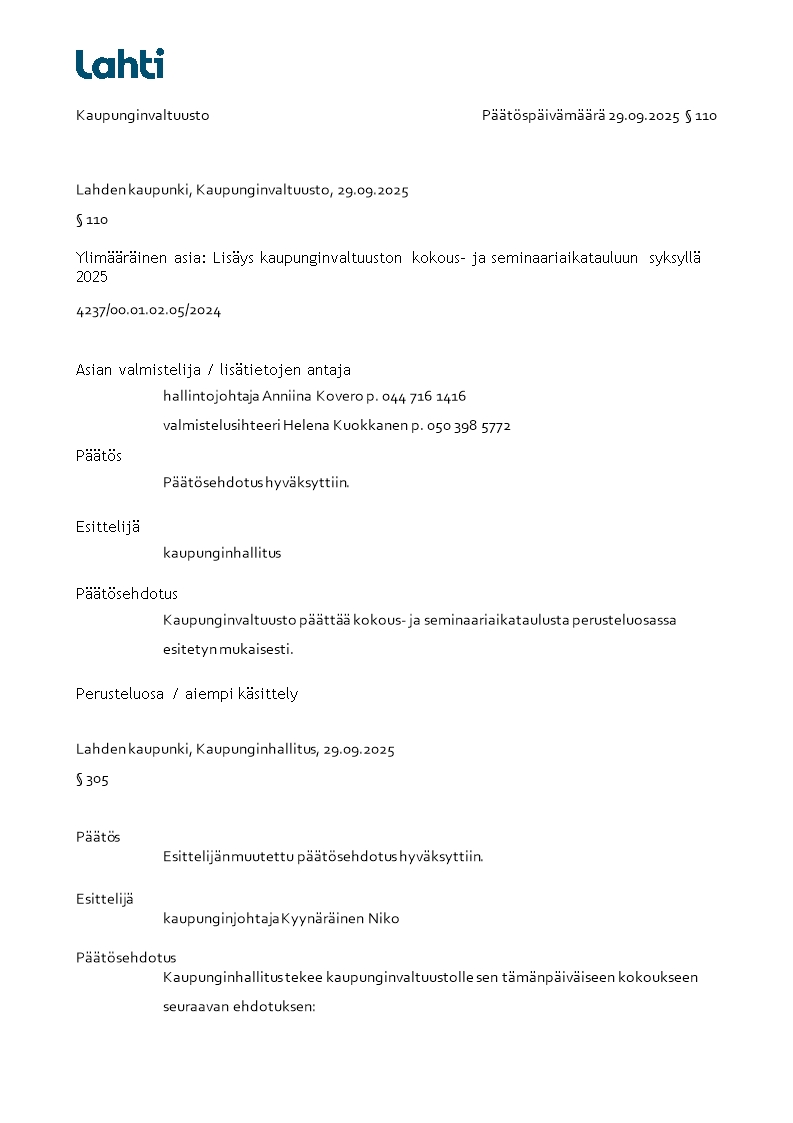 Lahti

Kaupunginvaltuusto

Päätöspäivämäärä 29.09.2025 § 110

Lahden kaupunki, Kaupunginvaltuusto, 29.09.2025

§ 110

Ylimääräinen asia: Lisäys kaupunginvaltuuston kokous- ja seminaariaikatauluun syksyllä 2025

4237/00.01.02.05/2024

Asian valmistelija / lisätietojen antaja

hallintojohtaja Anniina Kovero p. 044 716 1416

valmistelusihteeri Helena Kuokkanen p. 050 398 5772

Päätös

Päätösehdotus hyväksyttiin.

Esittelijä

kaupunginhallitus

Päätösehdotus

Kaupunginvaltuusto päättää kokous- ja seminaariaikataulusta perusteluosassa esitetyn mukaisesti.

Perusteluosa / aiempi käsittely

Lahden kaupunki, Kaupunginhallitus, 29.09.2025

§ 305

Päätös

Esittelijän muutettu päätösehdotus hyväksyttiin.

Esittelijä

kaupunginjohtaja Kyynäräinen Niko

Päätösehdotus

Kaupunginhallitus tekee kaupunginvaltuustolle sen tämänpäiväiseen kokoukseen seuraavan ehdotuksen: